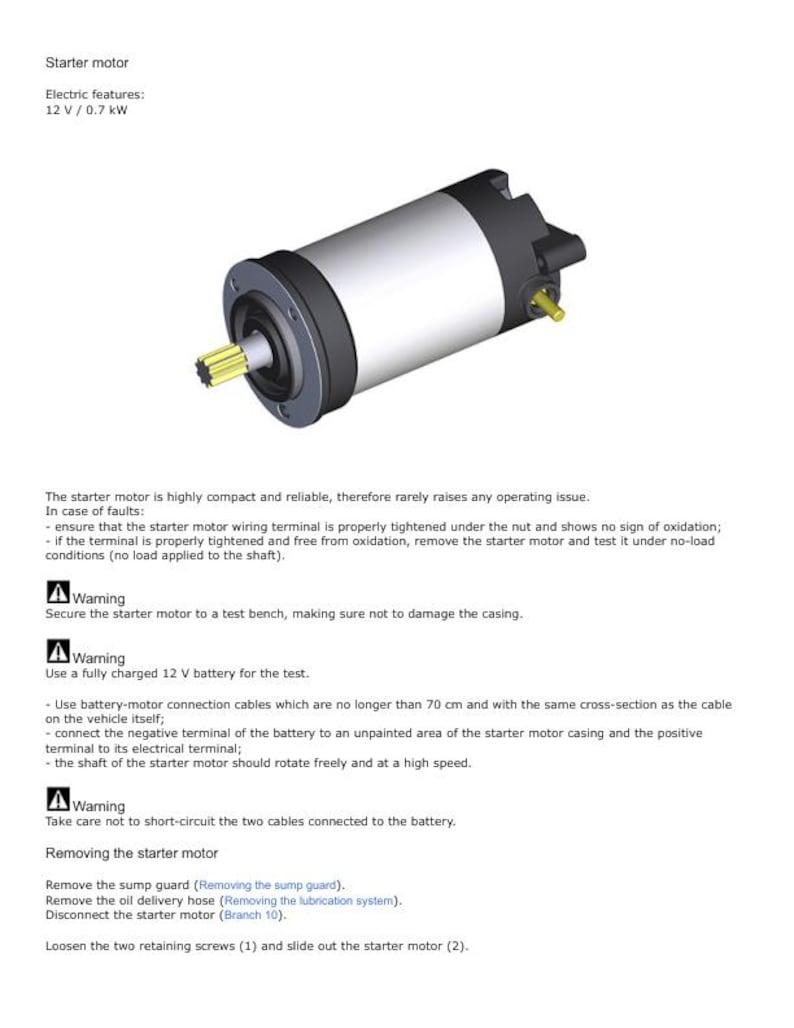 Starter motor

Electric features:
12 V / 0.7 kW

The starter motor is highly compact and reliable, therefore rarely raises any operating issue.
In case of faults:
- ensure that the starter motor wiring terminal is properly tightened under the nut and shows no sign of oxidation;
- if the terminal is properly tightened and free from oxidation, remove the starter motor and test it under no-load conditions (no load applied to the shaft).

Warning
Secure the starter motor to a test bench, making sure not to damage the casing.

Warning
Use a fully charged 12 V battery for the test.

- Use battery-motor connection cables which are no longer than 70 cm and with the same cross-section as the cable on the vehicle itself;
- connect the negative terminal of the battery to an unpainted area of the starter motor casing and the positive terminal to its electrical terminal;
- the shaft of the starter motor should rotate freely and at a high speed.

Warning
Take care not to short-circuit the two cables connected to the battery.

Removing the starter motor

Remove the sump guard (Removing the sump guard).
Remove the oil delivery hose (Removing the lubrication system).
Disconnect the starter motor (Branch 10).

Loosen the two retaining screws (1) and slide out the starter motor (2).